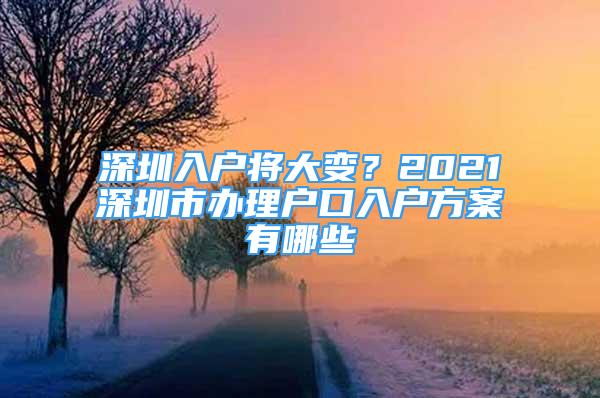 深圳入户将大变？2021深圳市办理户口入户方案有哪些